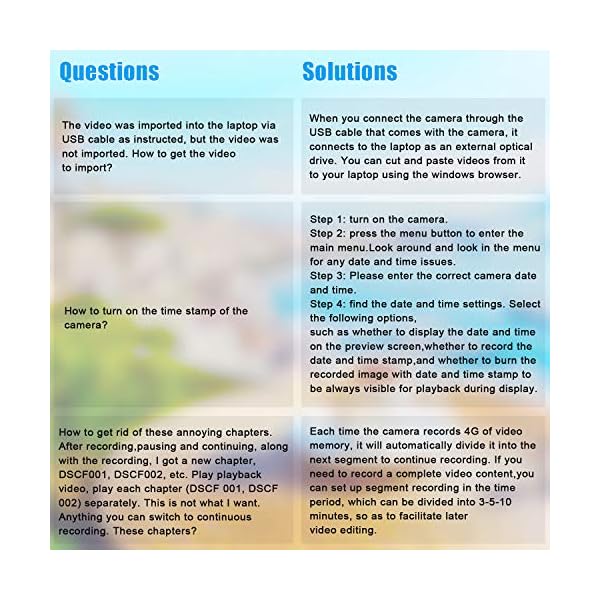 | Questions | Solutions |
|---|---|
| The video was imported into the laptop via USB cable as instructed, but the video was not imported. How to get the video to import? | When you connect the camera through the USB cable that comes with the camera, it connects to the laptop as an external optical drive. You can cut and paste videos from it to your laptop using the windows browser. |
| How to turn on the time stamp of the camera? | Step 1: turn on the camera. Step 2: press the menu button to enter the main menu.Look around and look in the menu for any date and time issues. Step 3: Please enter the correct camera date and time. Step 4: find the date and time settings. Select the following options, such as whether to display the date and time on the preview screen,whether to record the date and time stamp,and whether to burn the recorded image with date and time stamp to be always visible for playback during display. |
| How to get rid of these annoying chapters. After recording,pausing and continuing, along with the recording, I got a new chapter, DSCF001, DSCF002, etc. Play playback video, play each chapter (DSCF 001, DSCF 002) separately. This is not what I want. Anything you can switch to continuous recording. These chapters? | Each time the camera records 4G of video memory, it will automatically divide it into the next segment to continue recording. If you need to record a complete video content,you can set up segment recording in the time period, which can be divided into 3-5-10 minutes, so as to facilitate later video editing. |